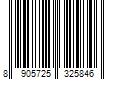 8 905725 325846